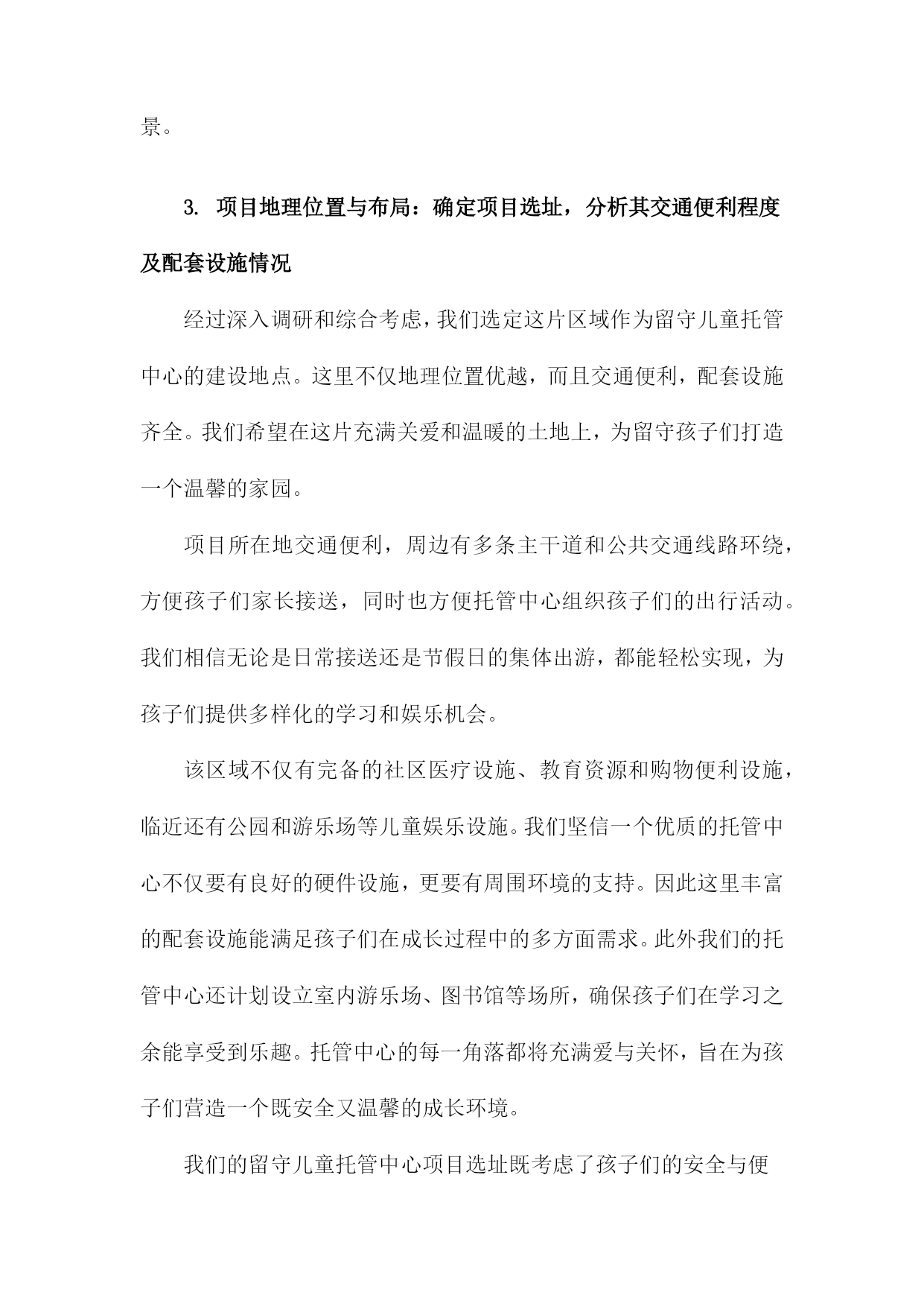 景。

3. 项目地理位置与布局：确定项目选址，分析其交通便利程度及配套设施情况

经过深入调研和综合考虑，我们选定这片区域作为留守儿童托管中心的建设地点。这里不仅地理位置优越，而且交通便利，配套设施齐全。我们希望在这片充满关爱和温暖的土地上，为留守孩子们打造一个温馨的家园。

项目所在地交通便利，周边有多条主干道和公共交通线路环绕，方便孩子们家长接送，同时也方便托管中心组织孩子们的出行活动。我们相信无论是日常接送还是节假日的集体出游，都能轻松实现，为孩子们提供多样化的学习和娱乐机会。

该区域不仅有完备的社区医疗设施、教育资源和购物便利设施，临近还有公园和游乐场等儿童娱乐设施。我们坚信一个优质的托管中心不仅要有良好的硬件设施，更要有周围环境的支持。因此这里丰富的配套设施能满足孩子们在成长过程中的多方面需求。此外我们的托管中心还计划设立室内游乐场、图书馆等场所，确保孩子们在学习之余能享受到乐趣。托管中心的每一角落都将充满爱与关怀，旨在为孩子们营造一个既安全又温馨的成长环境。

我们的留守儿童托管中心项目选址既考虑了孩子们的安全与便